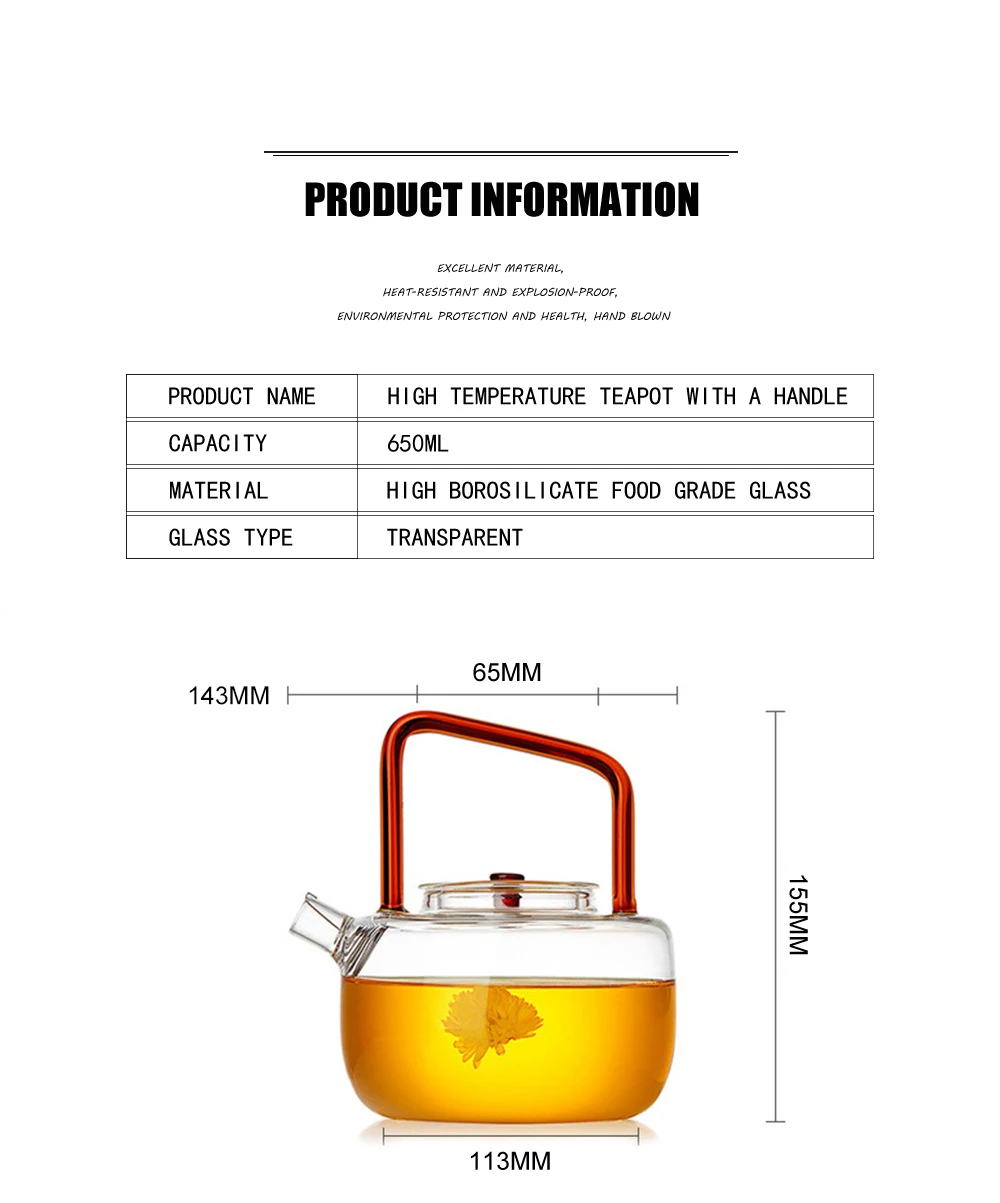 PRODUCT INFORMATION

EXCELLENT MATERIAL,
HEAT-RESISTANT AND EXPLOSION-PROOF,
ENVIRONMENTAL PROTECTION AND HEALTH, HAND BLOWN

| PRODUCT NAME | HIGH TEMPERATURE TEAPOT WITH A HANDLE |
|---|---|
| CAPACITY | 650ML |
| MATERIAL | HIGH BOROSILICATE FOOD GRADE GLASS |
| GLASS TYPE | TRANSPARENT |

143MM
65MM
155MM
113MM